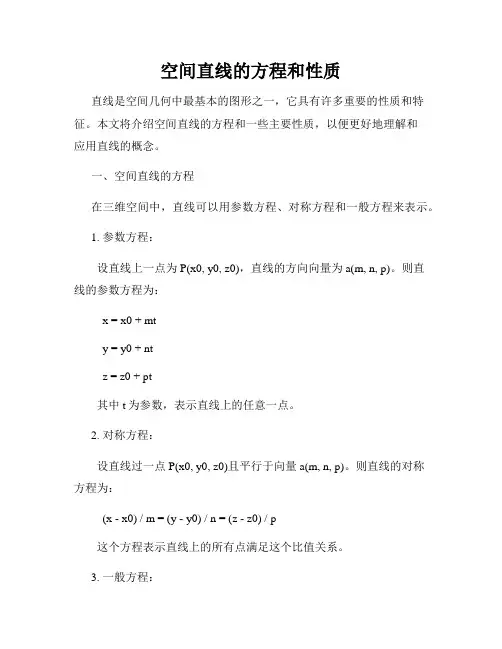 空间直线的方程和性质

直线是空间几何中最基本的图形之一，它具有许多重要的性质和特征。本文将介绍空间直线的方程和一些主要性质，以便更好地理解和应用直线的概念。

一、空间直线的方程

在三维空间中，直线可以用参数方程、对称方程和一般方程来表示。

1. 参数方程：

设直线上一点为 P(x0, y0, z0)，直线的方向向量为 a(m, n, p)。则直线的参数方程为：

x = x0 + mt

y = y0 + nt

z = z0 + pt

其中 t 为参数，表示直线上的任意一点。

2. 对称方程：

设直线过一点 P(x0, y0, z0)且平行于向量 a(m, n, p)。则直线的对称方程为：

(x - x0) / m = (y - y0) / n = (z - z0) / p

这个方程表示直线上的所有点满足这个比值关系。

3. 一般方程：